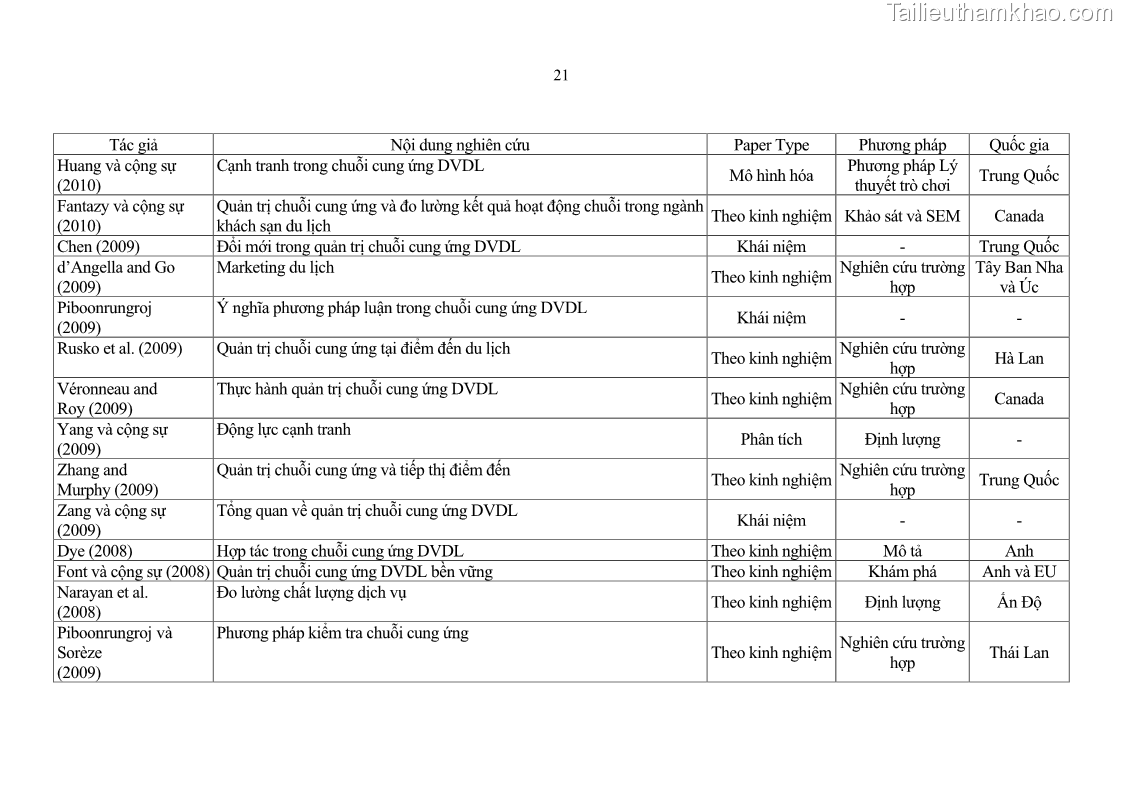 Tailieuthamkhao.com

21

| Tác giả | Nội dung nghiên cứu | Paper Type | Phương pháp | Quốc gia |
|---|---|---|---|---|
| Huang và cộng sự (2010) | Cạnh tranh trong chuỗi cung ứng DVDL | Mô hình hóa | Phương pháp Lý thuyết trò chơi | Trung Quốc |
| Fantazy và cộng sự (2010) | Quản trị chuỗi cung ứng và đo lường kết quả hoạt động chuỗi trong ngành khách sạn du lịch | Theo kinh nghiệm | Khảo sát và SEM | Canada |
| Chen (2009) | Đổi mới trong quản trị chuỗi cung ứng DVDL | Khái niệm | - | Trung Quốc |
| d'Angella and Go (2009) | Marketing du lịch | Theo kinh nghiệm | Nghiên cứu trường hợp | Tây Ban Nha và Úc |
| Piboonrungroj (2009) | Ý nghĩa phương pháp luận trong chuỗi cung ứng DVDL | Khái niệm | - | - |
| Rusko et al. (2009) | Quản trị chuỗi cung ứng tại điểm đến du lịch | Theo kinh nghiệm | Nghiên cứu trường hợp | Hà Lan |
| Véronneau and Roy (2009) | Thực hành quản trị chuỗi cung ứng DVDL | Theo kinh nghiệm | Nghiên cứu trường hợp | Canada |
| Yang và cộng sự (2009) | Động lực cạnh tranh | Phân tích | Định lượng | - |
| Zhang and Murphy (2009) | Quản trị chuỗi cung ứng và tiếp thị điểm đến | Theo kinh nghiệm | Nghiên cứu trường hợp | Trung Quốc |
| Zang và cộng sự (2009) | Tổng quan về quản trị chuỗi cung ứng DVDL | Khái niệm | - | - |
| Dye (2008) | Hợp tác trong chuỗi cung ứng DVDL | Theo kinh nghiệm | Mô tả | Anh |
| Font và cộng sự (2008) | Quản trị chuỗi cung ứng DVDL bền vững | Theo kinh nghiệm | Khám phá | Anh và EU |
| Narayan et al. (2008) | Đo lường chất lượng dịch vụ | Theo kinh nghiệm | Định lượng | Ấn Độ |
| Piboonrungroj và Sorèze (2009) | Phương pháp kiểm tra chuỗi cung ứng | Theo kinh nghiệm | Nghiên cứu trường hợp | Thái Lan |